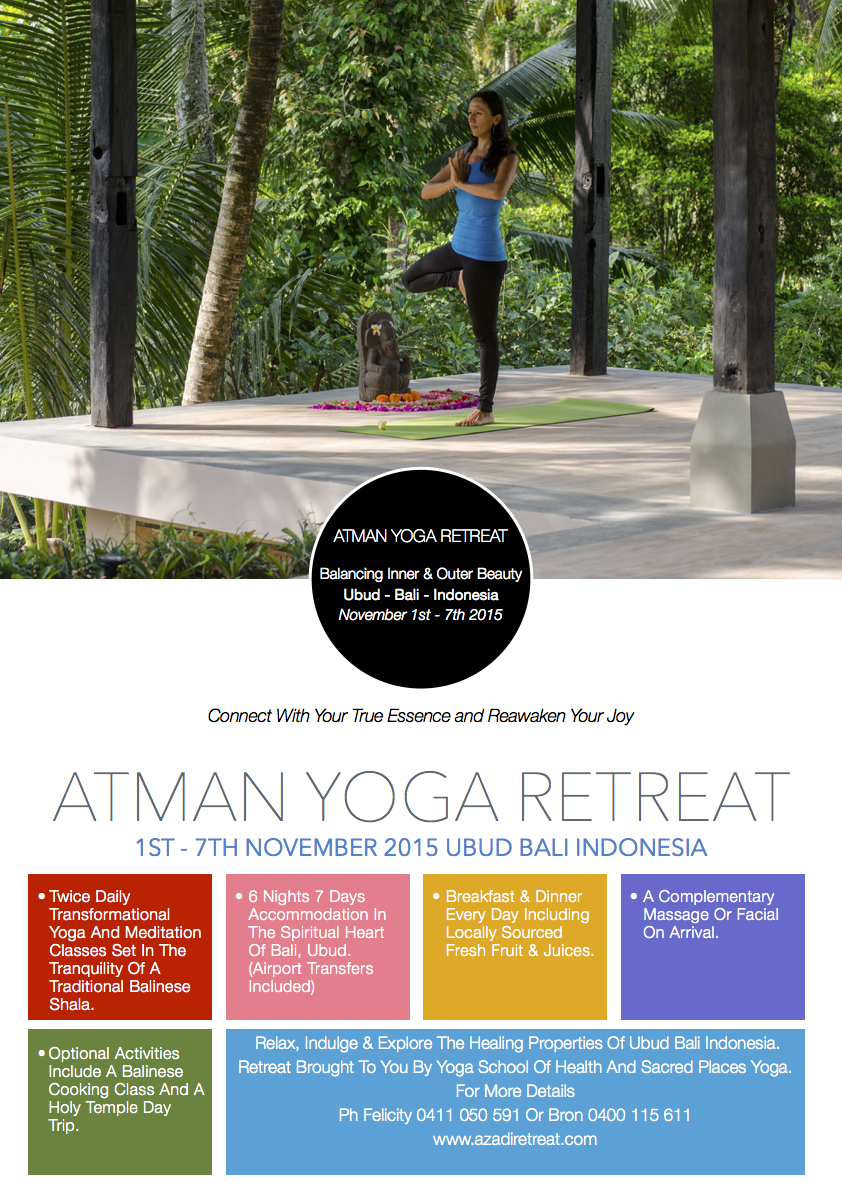 ATMAN YOGA RETREAT

Balancing Inner & Outer Beauty
Ubud - Bali - Indonesia
November 1st - 7th 2015

Connect With Your True Essence and Reawaken Your Joy

ATMAN YOGA RETREAT

1ST - 7TH NOVEMBER 2015 UBUD BALI INDONESIA

• Twice Daily Transformational Yoga And Meditation Classes Set In The Tranquility Of A Traditional Balinese Shala.

• 6 Nights 7 Days Accommodation In The Spiritual Heart Of Bali, Ubud. (Airport Transfers Included)

• Breakfast & Dinner Every Day Including Locally Sourced Fresh Fruit & Juices.

• A Complementary Massage Or Facial On Arrival.

• Optional Activities Include A Balinese Cooking Class And A Holy Temple Day Trip.

Relax, Indulge & Explore The Healing Properties Of Ubud Bali Indonesia.
Retreat Brought To You By Yoga School Of Health And Sacred Places Yoga.
For More Details
Ph Felicity 0411 050 591 Or Bron 0400 115 611
www.azadiretreat.com